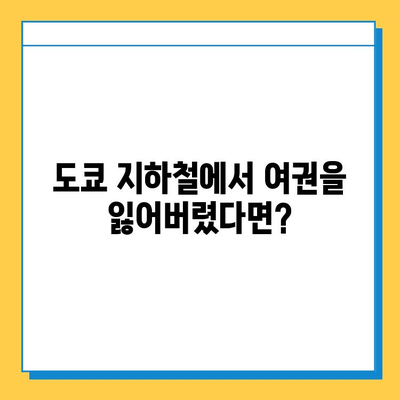 도쿄 지하철에서 여권을 잃어버렸다면?